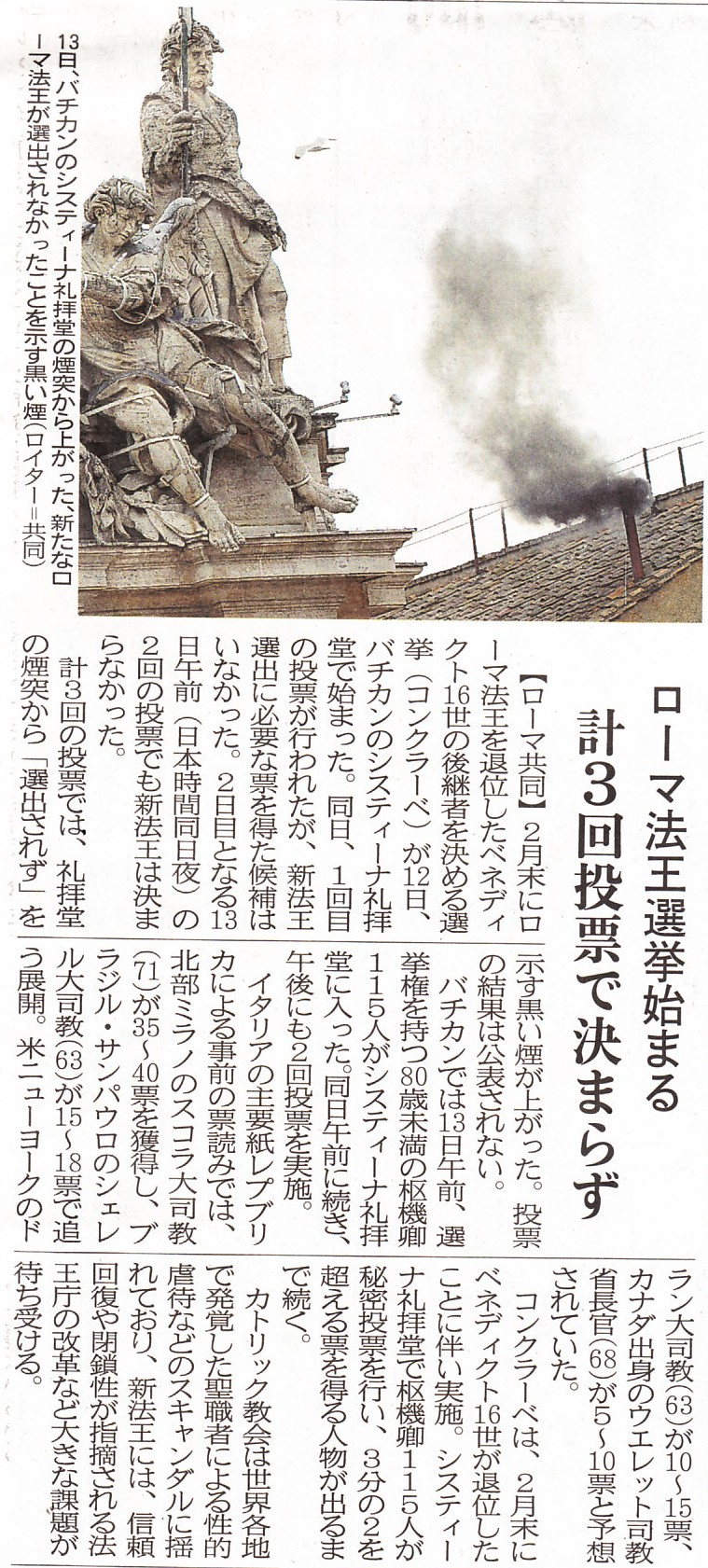 13日、バチカンのシスティーナ礼拝堂の煙突から上がった、新たなローマ法王が選出されなかったことを示す黒い煙（ロイター＝共同）

ローマ法王選挙始まる
計3回投票で決まらず

【ローマ共同】2月末にローマ法王を退位したベネディクト16世の後継者を決める選挙（コンクラーベ）が12日、バチカンのシスティーナ礼拝堂で始まった。同日、1回目の投票が行われたが、新法王選出に必要な票を得た候補はいなかった。2日目となる13日午前（日本時間同日夜）の2回の投票でも新法王は決まらなかった。

計3回の投票では、礼拝堂の煙突から「選出されず」を示す黒い煙が上がった。投票の結果は公表されない。

バチカンでは13日午前、選挙権を持つ80歳未満の枢機卿115人がシスティーナ礼拝堂に入った。同日午前に続き、午後にも2回投票を実施。

イタリアの主要紙レプブリカによる事前の票読みでは、北部ミラノのスコラ大司教(71)が35～40票を獲得し、ブラジル・サンパウロのシェレル大司教(63)が15～18票で追う展開。米ニューヨークのドラン大司教(63)が10～15票、カナダ出身のウエレット司教省長官(68)が5～10票と予想されていた。

コンクラーベは、2月末にベネディクト16世が退位したことに伴い実施。システィーナ礼拝堂で枢機卿115人が秘密投票を行い、3分の2を超える票を得る人物が出るまで続く。

カトリック教会は世界各地で発覚した聖職者による性的虐待などのスキャンダルに揺れており、新法王には、信頼回復や閉鎖性が指摘される法王庁の改革など大きな課題が待ち受ける。